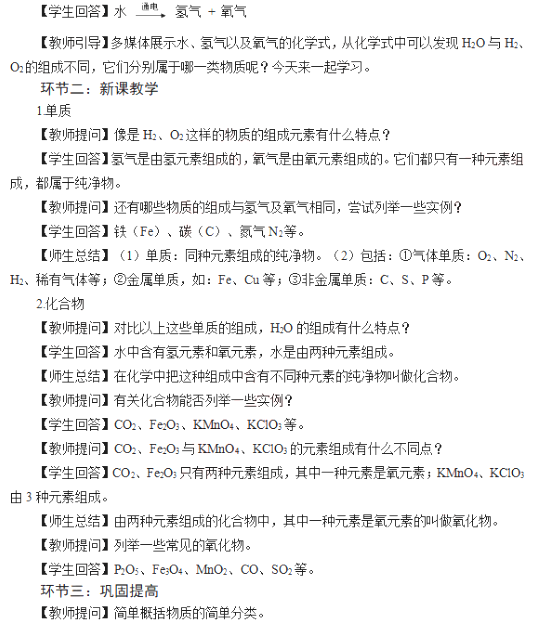 【学生回答】水 $\xrightarrow{通电}$ 氢气 + 氧气

【教师引导】多媒体展示水、氢气以及氧气的化学式，从化学式中可以发现 $H_2O$ 与 $H_2$、$O_2$ 的组成不同，它们分别属于哪一类物质呢？今天来一起学习。

环节二：新课教学

1.单质

【教师提问】像是 $H_2$、$O_2$ 这样的物质的组成元素有什么特点？

【学生回答】氢气是由氢元素组成的，氧气是由氧元素组成的。它们都只有一种元素组成，都属于纯净物。

【教师提问】还有哪些物质的组成与氢气及氧气相同，尝试列举一些实例？

【学生回答】铁（Fe）、碳（C）、氮气 $N_2$ 等。

【师生总结】（1）单质：同种元素组成的纯净物。（2）包括：①气体单质：$O_2$、$N_2$、$H_2$、稀有气体等；②金属单质，如：Fe、Cu 等；③非金属单质：C、S、P 等。

2.化合物

【教师提问】对比以上这些单质的组成，$H_2O$ 的组成有什么特点？

【学生回答】水中含有氢元素和氧元素，水是由两种元素组成。

【师生总结】在化学中把这种组成中含有不同种元素的纯净物叫做化合物。

【教师提问】有关化合物能否列举一些实例？

【学生回答】$CO_2$、$Fe_2O_3$、$KMnO_4$、$KClO_3$ 等。

【教师提问】$CO_2$、$Fe_2O_3$ 与 $KMnO_4$、$KClO_3$ 的元素组成有什么不同点？

【学生回答】$CO_2$、$Fe_2O_3$ 只有两种元素组成，其中一种元素是氧元素；$KMnO_4$、$KClO_3$ 由 3 种元素组成。

【师生总结】由两种元素组成的化合物中，其中一种元素是氧元素的叫做氧化物。

【教师提问】列举一些常见的氧化物。

【学生回答】$P_2O_5$、$Fe_3O_4$、$MnO_2$、CO、$SO_2$ 等。

环节三：巩固提高

【教师提问】简单概括物质的简单分类。